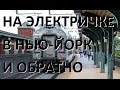 НА ЭЛЕКТРИЧКЕ
В НЬЮ-ЙОРК
И ОБРАТНО